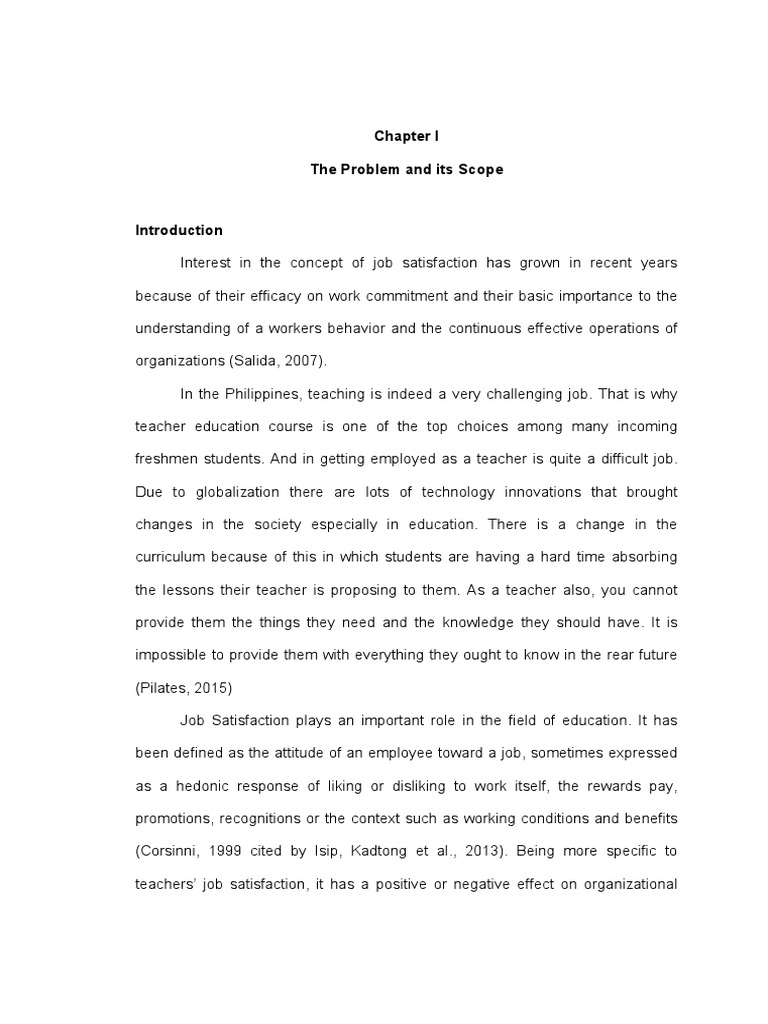 Chapter I

The Problem and its Scope

Introduction

Interest in the concept of job satisfaction has grown in recent years because of their efficacy on work commitment and their basic importance to the understanding of a workers behavior and the continuous effective operations of organizations (Salida, 2007).

In the Philippines, teaching is indeed a very challenging job. That is why teacher education course is one of the top choices among many incoming freshmen students. And in getting employed as a teacher is quite a difficult job. Due to globalization there are lots of technology innovations that brought changes in the society especially in education. There is a change in the curriculum because of this in which students are having a hard time absorbing the lessons their teacher is proposing to them. As a teacher also, you cannot provide them the things they need and the knowledge they should have. It is impossible to provide them with everything they ought to know in the rear future (Pilates, 2015)

Job Satisfaction plays an important role in the field of education. It has been defined as the attitude of an employee toward a job, sometimes expressed as a hedonic response of liking or disliking to work itself, the rewards pay, promotions, recognitions or the context such as working conditions and benefits (Corsinni, 1999 cited by Isip, Kadtong et al., 2013). Being more specific to teachers' job satisfaction, it has a positive or negative effect on organizational